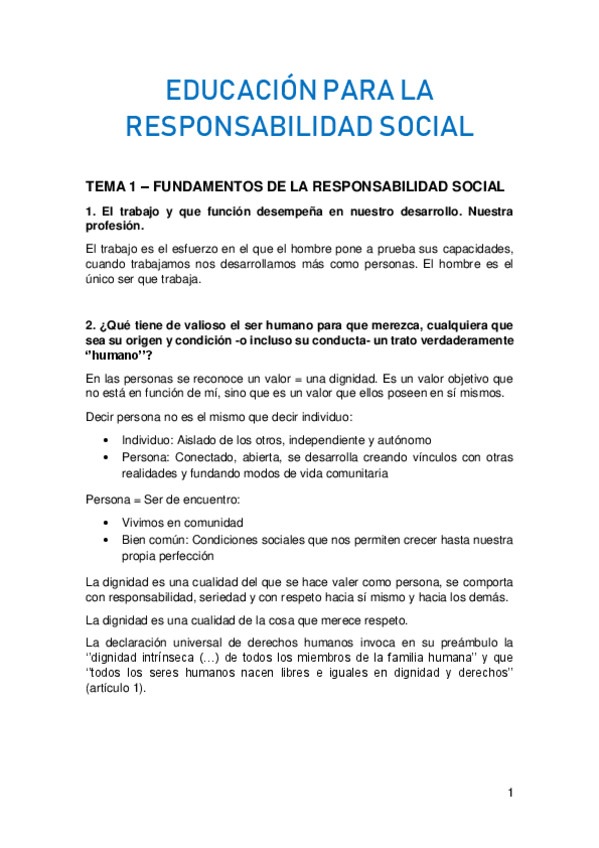 EDUCACIÓN PARA LA RESPONSABILIDAD SOCIAL

TEMA 1 – FUNDAMENTOS DE LA RESPONSABILIDAD SOCIAL

1. El trabajo y que función desempeña en nuestro desarrollo. Nuestra profesión.

El trabajo es el esfuerzo en el que el hombre pone a prueba sus capacidades, cuando trabajamos nos desarrollamos más como personas. El hombre es el único ser que trabaja.

2. ¿Qué tiene de valioso el ser humano para que merezca, cualquiera que sea su origen y condición -o incluso su conducta- un trato verdaderamente ‘‘humano’’?

En las personas se reconoce un valor = una dignidad. Es un valor objetivo que no está en función de mí, sino que es un valor que ellos poseen en sí mismos.

Decir persona no es el mismo que decir individuo:

• Individuo: Aislado de los otros, independiente y autónomo
• Persona: Conectado, abierta, se desarrolla creando vínculos con otras realidades y fundando modos de vida comunitaria

Persona = Ser de encuentro:

• Vivimos en comunidad
• Bien común: Condiciones sociales que nos permiten crecer hasta nuestra propia perfección

La dignidad es una cualidad del que se hace valer como persona, se comporta con responsabilidad, seriedad y con respeto hacia sí mismo y hacia los demás.

La dignidad es una cualidad de la cosa que merece respeto.

La declaración universal de derechos humanos invoca en su preámbulo la ‘‘dignidad intrínseca (…) de todos los miembros de la familia humana’’ y que ‘‘todos los seres humanos nacen libres e iguales en dignidad y derechos’’ (artículo 1).

1